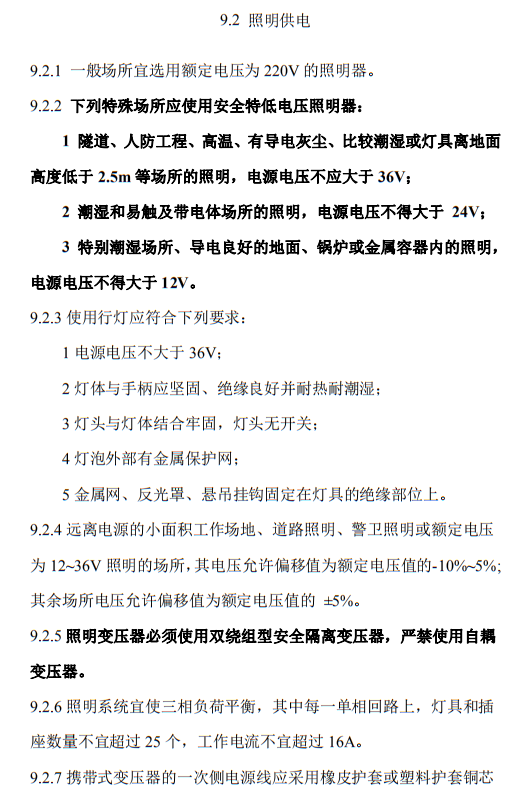 9.2 照明供电

9.2.1 一般场所宜选用额定电压为 220V 的照明器。

9.2.2 下列特殊场所应使用安全特低电压照明器：

1 隧道、人防工程、高温、有导电灰尘、比较潮湿或灯具离地面高度低于 2.5m 等场所的照明，电源电压不应大于 36V；

2 潮湿和易触及带电体场所的照明，电源电压不得大于 24V；

3 特别潮湿场所、导电良好的地面、锅炉或金属容器内的照明，电源电压不得大于 12V。

9.2.3 使用行灯应符合下列要求：

1 电源电压不大于 36V；

2 灯体与手柄应坚固、绝缘良好并耐热耐潮湿；

3 灯头与灯体结合牢固，灯头无开关；

4 灯泡外部有金属保护网；

5 金属网、反光罩、悬吊挂钩固定在灯具的绝缘部位上。

9.2.4 远离电源的小面积工作场地、道路照明、警卫照明或额定电压为 12~36V 照明的场所，其电压允许偏移值为额定电压值的-10%~5%；其余场所电压允许偏移值为额定电压值的 ±5%。

9.2.5 照明变压器必须使用双绕组型安全隔离变压器，严禁使用自耦变压器。

9.2.6 照明系统宜使三相负荷平衡，其中每一单相回路上，灯具和插座数量不宜超过 25 个，工作电流不宜超过 16A。

9.2.7 携带式变压器的一次侧电源线应采用橡皮护套或塑料护套铜芯